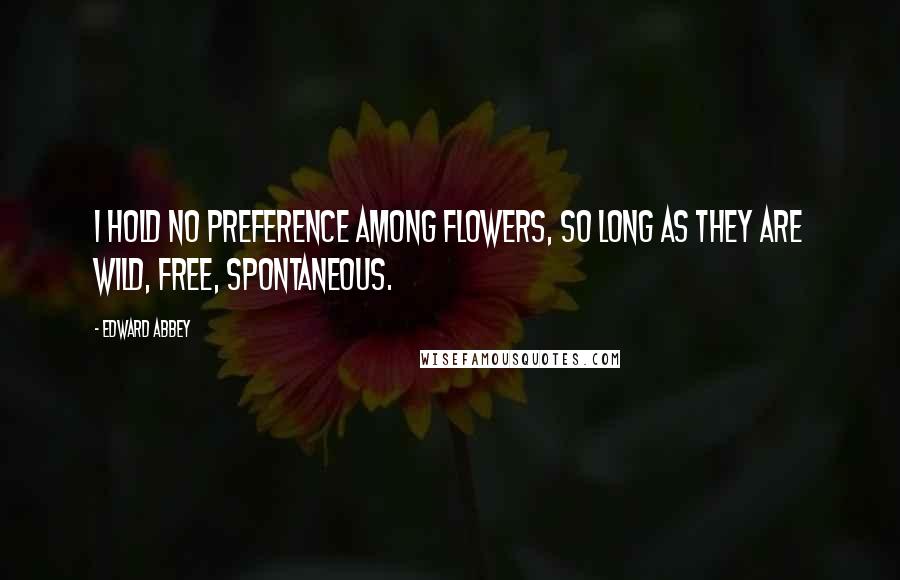 I HOLD NO PREFERENCE AMONG FLOWERS, SO LONG AS THEY ARE WILD, FREE, SPONTANEOUS.

- EDWARD ABBEY

WISEFAMOUSQUOTES.COM